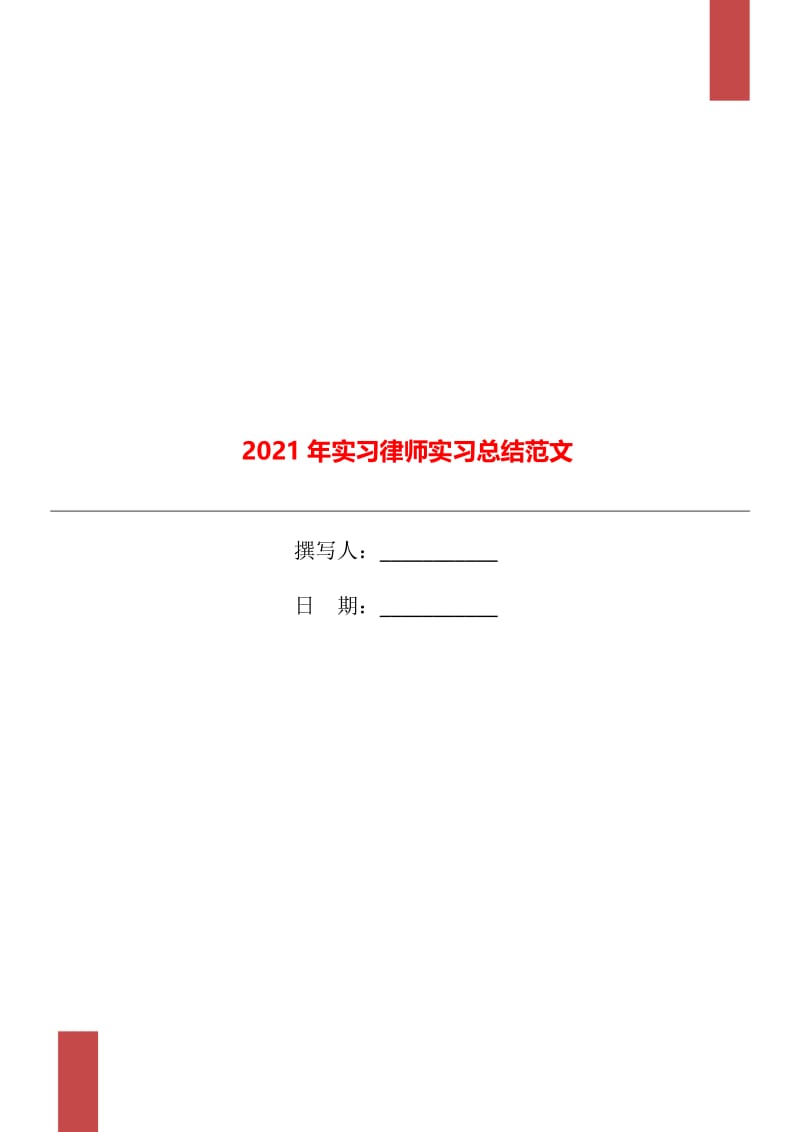 2021 年实习律师实习总结范文

撰写人：____________

日　期：____________